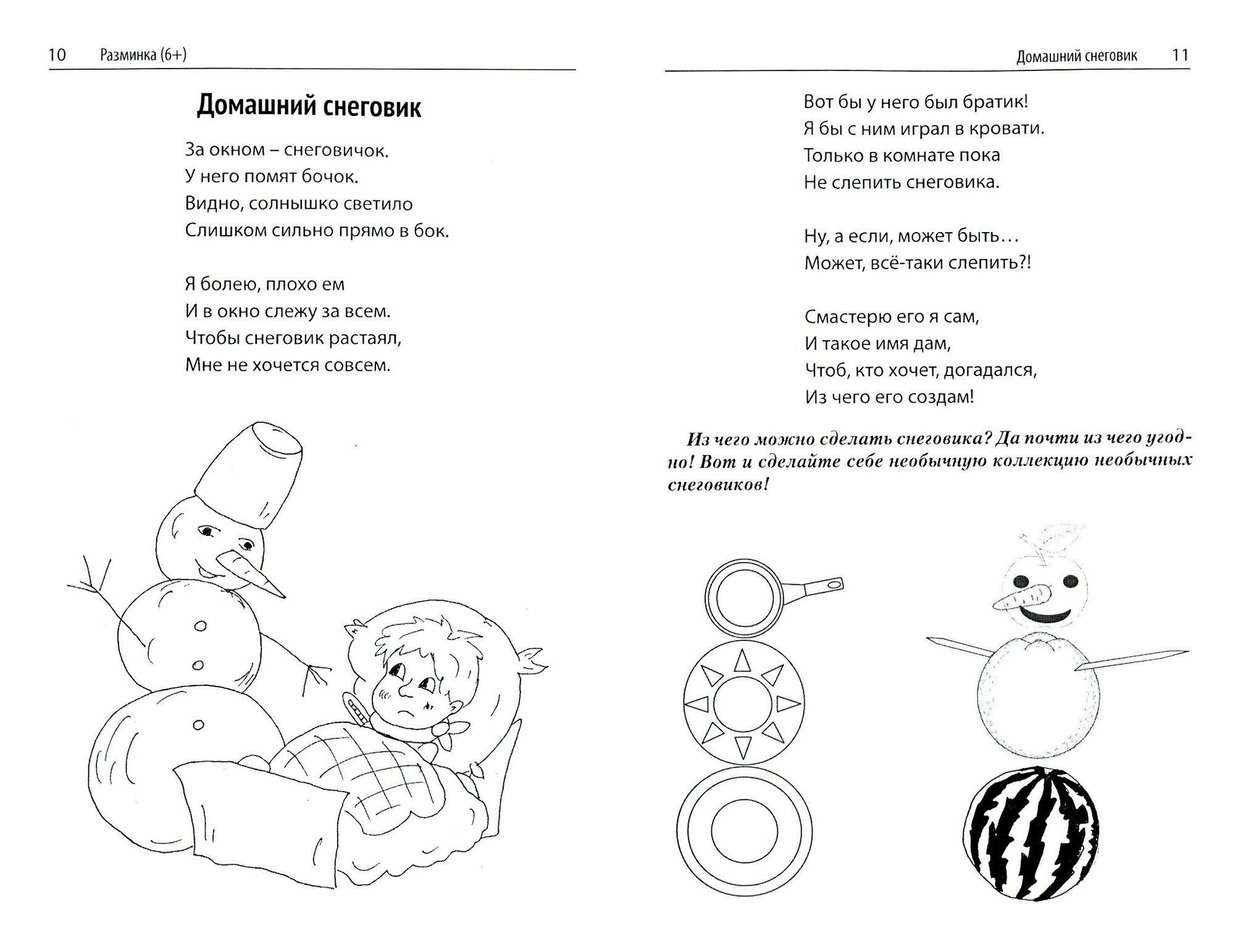 10 Разминка (6+)

Домашний снеговик

За окном – снеговичок.
У него помят бочок.
Видно, солнышко светило
Слишком сильно прямо в бок.

Я болею, плохо ем
И в окно слежу за всем.
Чтобы снеговик растаял,
Мне не хочется совсем.

Домашний снеговик 11

Вот бы у него был братик!
Я бы с ним играл в кровати.
Только в комнате пока
Не слепить снеговика.

Ну, а если, может быть…
Может, всё-таки слепить?!

Смастерю его я сам,
И такое имя дам,
Чтоб, кто хочет, догадался,
Из чего его создам!

Из чего можно сделать снеговика? Да почти из чего угодно! Вот и сделайте себе необычную коллекцию необычных снеговиков!